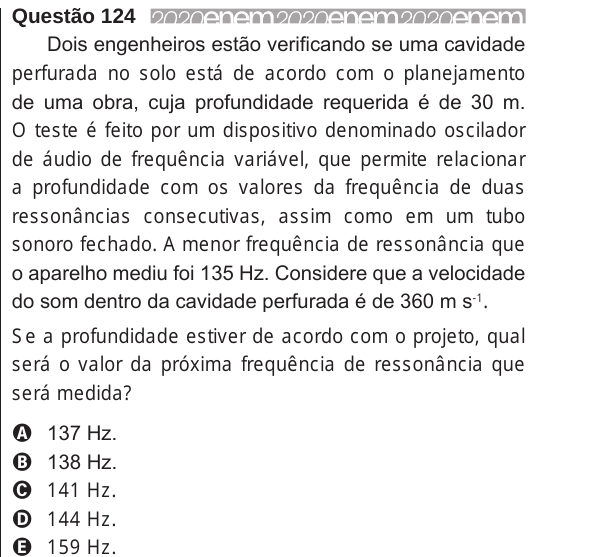 Questão 124 2020enem2020enem2020enem

Dois engenheiros estão verificando se uma cavidade perfurada no solo está de acordo com o planejamento de uma obra, cuja profundidade requerida é de 30 m. O teste é feito por um dispositivo denominado oscilador de áudio de frequência variável, que permite relacionar a profundidade com os valores da frequência de duas ressonâncias consecutivas, assim como em um tubo sonoro fechado. A menor frequência de ressonância que o aparelho mediu foi 135 Hz. Considere que a velocidade do som dentro da cavidade perfurada é de 360 m $s^{-1}$.

Se a profundidade estiver de acordo com o projeto, qual será o valor da próxima frequência de ressonância que será medida?

A 137 Hz.
B 138 Hz.
C 141 Hz.
D 144 Hz.
E 159 Hz.